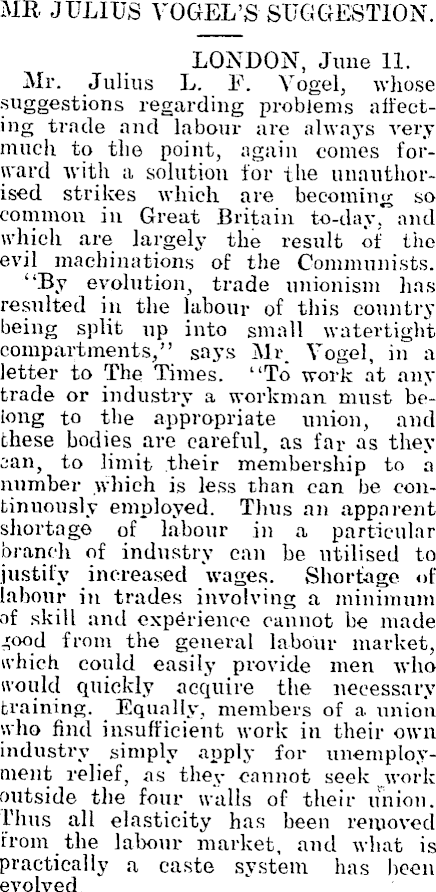 MR JULIUS VOGEL'S SUGGESTION.

LONDON, June 11.

Mr. Julius L. F. Vogel, whose suggestions regarding problems affecting trade and labour are always very much to the point, again comes forward with a solution for the unauthorised strikes which are becoming so common in Great Britain to-day, and which are largely the result of the evil machinations of the Communists.

"By evolution, trade unionism has resulted in the labour of this country being split up into small watertight compartments," says Mr. Vogel, in a letter to The Times. "To work at any trade or industry a workman must belong to the appropriate union, and these bodies are careful, as far as they can, to limit their membership to a number which is less than can be continuously employed. Thus an apparent shortage of labour in a particular branch of industry can be utilised to justify increased wages. Shortage of labour in trades involving a minimum of skill and experience cannot be made good from the general labour market, which could easily provide men who would quickly acquire the necessary training. Equally, members of a union who find insufficient work in their own industry simply apply for unemployment relief, as they cannot seek work outside the four walls of their union. Thus all elasticity has been removed from the labour market, and what is practically a caste system has been evolved